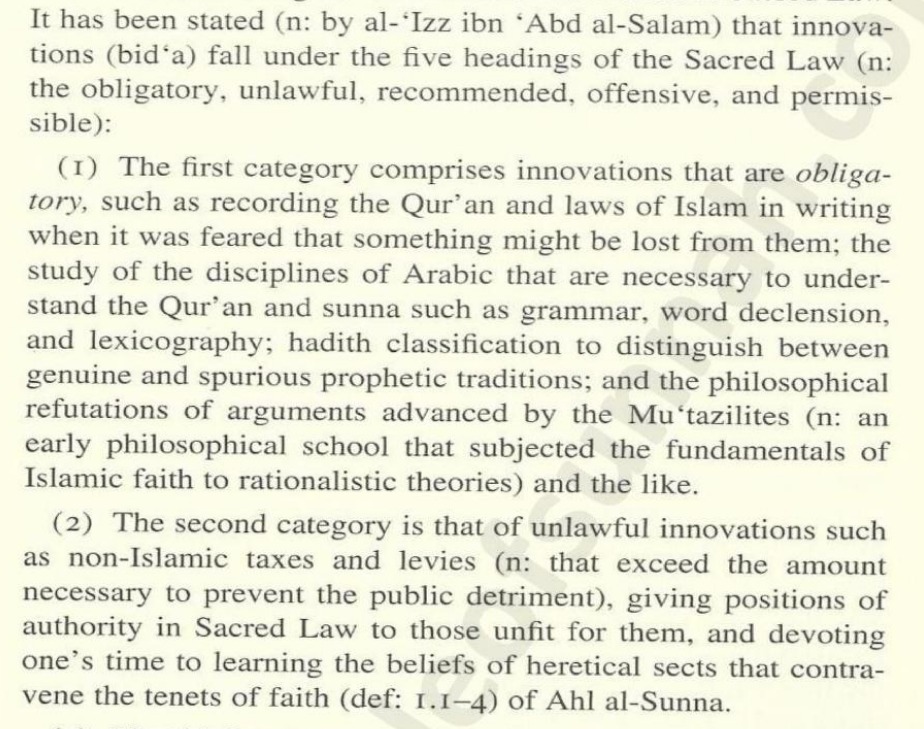 It has been stated (n: by al-'Izz ibn 'Abd al-Salam) that innovations (bid'a) fall under the five headings of the Sacred Law (n: the obligatory, unlawful, recommended, offensive, and permissible):

(1) The first category comprises innovations that are obligatory, such as recording the Qur'an and laws of Islam in writing when it was feared that something might be lost from them; the study of the disciplines of Arabic that are necessary to understand the Qur'an and sunna such as grammar, word declension, and lexicography; hadith classification to distinguish between genuine and spurious prophetic traditions; and the philosophical refutations of arguments advanced by the Mu'tazilites (n: an early philosophical school that subjected the fundamentals of Islamic faith to rationalistic theories) and the like.

(2) The second category is that of unlawful innovations such as non-Islamic taxes and levies (n: that exceed the amount necessary to prevent the public detriment), giving positions of authority in Sacred Law to those unfit for them, and devoting one's time to learning the beliefs of heretical sects that contravene the tenets of faith (def: 1.1–4) of Ahl al-Sunna.